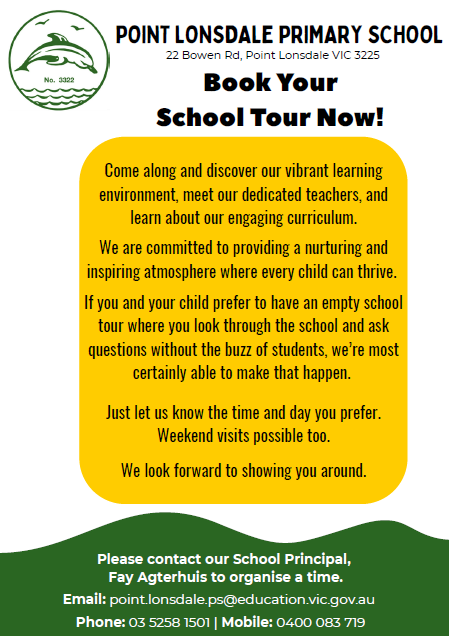 No. 3322

POINT LONSDALE PRIMARY SCHOOL
22 Bowen Rd, Point Lonsdale VIC 3225

Book Your
School Tour Now!

Come along and discover our vibrant learning environment, meet our dedicated teachers, and learn about our engaging curriculum.

We are committed to providing a nurturing and inspiring atmosphere where every child can thrive.

If you and your child prefer to have an empty school tour where you look through the school and ask questions without the buzz of students, we're most certainly able to make that happen.

Just let us know the time and day you prefer. Weekend visits possible too.

We look forward to showing you around.

Please contact our School Principal,
Fay Agterhuis to organise a time.

Email: point.lonsdale.ps@education.vic.gov.au

Phone: 03 5258 1501 | Mobile: 0400 083 719